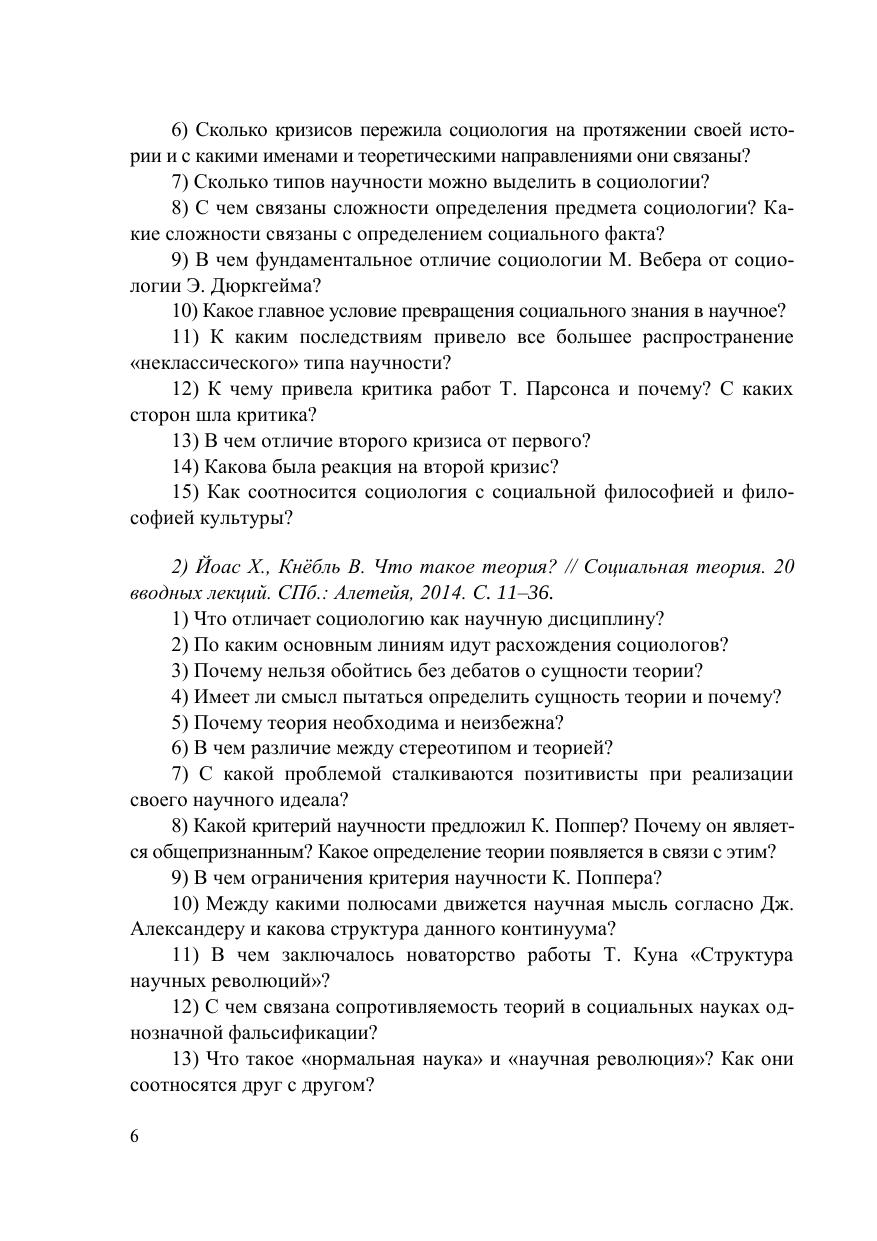 6) Сколько кризисов пережила социология на протяжении своей истории и с какими именами и теоретическими направлениями они связаны?

7) Сколько типов научности можно выделить в социологии?

8) С чем связаны сложности определения предмета социологии? Какие сложности связаны с определением социального факта?

9) В чем фундаментальное отличие социологии М. Вебера от социологии Э. Дюркгейма?

10) Какое главное условие превращения социального знания в научное?

11) К каким последствиям привело все большее распространение «неклассического» типа научности?

12) К чему привела критика работ Т. Парсонса и почему? С каких сторон шла критика?

13) В чем отличие второго кризиса от первого?

14) Какова была реакция на второй кризис?

15) Как соотносится социология с социальной философией и философией культуры?

2) Йоас Х., Кнёбль В. Что такое теория? // Социальная теория. 20 вводных лекций. СПб.: Алетейя, 2014. С. 11–36.

1) Что отличает социологию как научную дисциплину?

2) По каким основным линиям идут расхождения социологов?

3) Почему нельзя обойтись без дебатов о сущности теории?

4) Имеет ли смысл пытаться определить сущность теории и почему?

5) Почему теория необходима и неизбежна?

6) В чем различие между стереотипом и теорией?

7) С какой проблемой сталкиваются позитивисты при реализации своего научного идеала?

8) Какой критерий научности предложил К. Поппер? Почему он является общепризнанным? Какое определение теории появляется в связи с этим?

9) В чем ограничения критерия научности К. Поппера?

10) Между какими полюсами движется научная мысль согласно Дж. Александеру и какова структура данного континуума?

11) В чем заключалось новаторство работы Т. Куна «Структура научных революций»?

12) С чем связана сопротивляемость теорий в социальных науках однозначной фальсификации?

13) Что такое «нормальная наука» и «научная революция»? Как они соотносятся друг с другом?

6